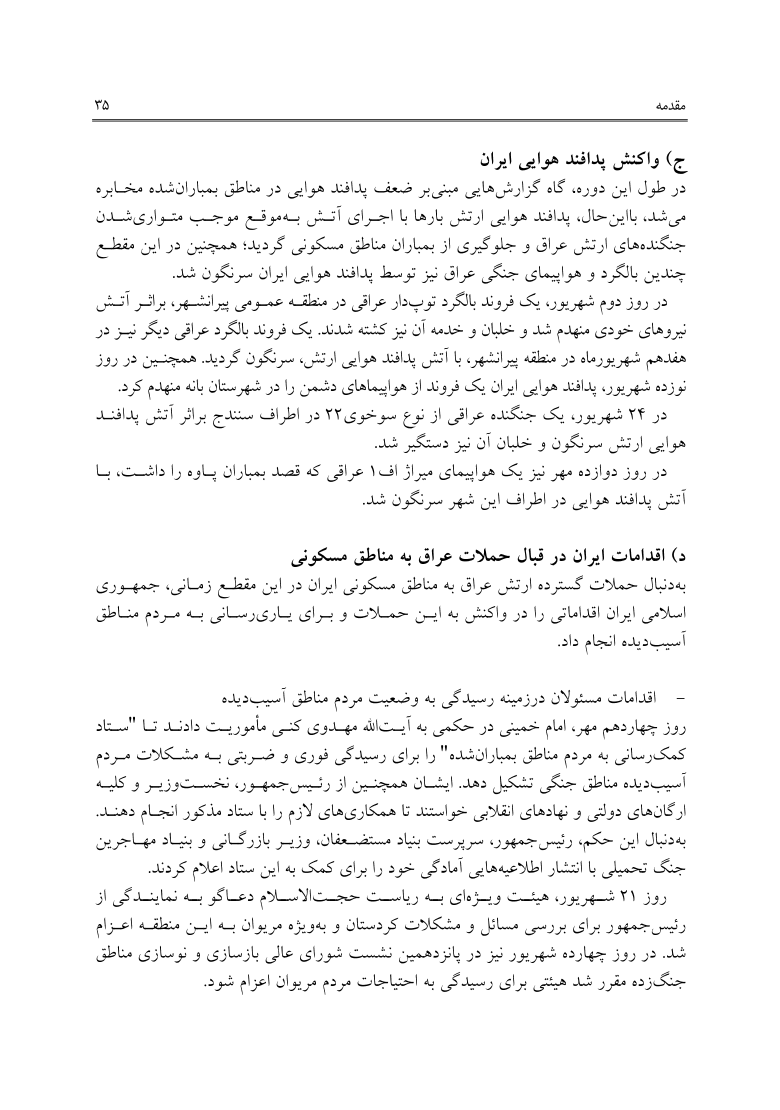 مقدمه ۳۵

ج) واکنش پدافند هوایی ایران

در طول این دوره، گاه گزارش‌هایی مبنی‌بر ضعف پدافند هوایی در مناطق بمباران‌شده مخابره می‌شد، بااین‌حال، پدافند هوایی ارتش بارها با اجرای آتش به‌موقع موجب متواری‌شدن جنگنده‌های ارتش عراق و جلوگیری از بمباران مناطق مسکونی گردید؛ همچنین در این مقطع چندین بالگرد و هواپیمای جنگی عراق نیز توسط پدافند هوایی ایران سرنگون شد.

در روز دوم شهریور، یک فروند بالگرد توپ‌دار عراقی در منطقه عمومی پیرانشهر، براثر آتش نیروهای خودی منهدم شد و خلبان و خدمه آن نیز کشته شدند. یک فروند بالگرد عراقی دیگر نیز در هفدهم شهریورماه در منطقه پیرانشهر، با آتش پدافند هوایی ارتش، سرنگون گردید. همچنین در روز نوزده شهریور، پدافند هوایی ایران یک فروند از هواپیماهای دشمن را در شهرستان بانه منهدم کرد.

در ۲۴ شهریور، یک جنگنده عراقی از نوع سوخوی۲۲ در اطراف سنندج براثر آتش پدافند هوایی ارتش سرنگون و خلبان آن نیز دستگیر شد.

در روز دوازده مهر نیز یک هواپیمای میراژ اف۱ عراقی که قصد بمباران پاوه را داشت، با آتش پدافند هوایی در اطراف این شهر سرنگون شد.

د) اقدامات ایران در قبال حملات عراق به مناطق مسکونی

به‌دنبال حملات گسترده ارتش عراق به مناطق مسکونی ایران در این مقطع زمانی، جمهوری اسلامی ایران اقداماتی را در واکنش به این حملات و برای یاری‌رسانی به مردم مناطق آسیب‌دیده انجام داد.

- اقدامات مسئولان درزمینه رسیدگی به وضعیت مردم مناطق آسیب‌دیده

روز چهاردهم مهر، امام خمینی در حکمی به آیت‌الله مهدوی کنی مأموریت دادند تا "ستاد کمک‌رسانی به مردم مناطق بمباران‌شده" را برای رسیدگی فوری و ضربتی به مشکلات مردم آسیب‌دیده مناطق جنگی تشکیل دهد. ایشان همچنین از رئیس‌جمهور، نخست‌وزیر و کلیه ارگان‌های دولتی و نهادهای انقلابی خواستند تا همکاری‌های لازم را با ستاد مذکور انجام دهند. به‌دنبال این حکم، رئیس‌جمهور، سرپرست بنیاد مستضعفان، وزیر بازرگانی و بنیاد مهاجرین جنگ تحمیلی با انتشار اطلاعیه‌هایی آمادگی خود را برای کمک به این ستاد اعلام کردند.

روز ۲۱ شهریور، هیئت ویژه‌ای به ریاست حجت‌الاسلام دعاگو به نمایندگی از رئیس‌جمهور برای بررسی مسائل و مشکلات کردستان و به‌ویژه مریوان به این منطقه اعزام شد. در روز چهارده شهریور نیز در پانزدهمین نشست شورای عالی بازسازی و نوسازی مناطق جنگ‌زده مقرر شد هیئتی برای رسیدگی به احتیاجات مردم مریوان اعزام شود.